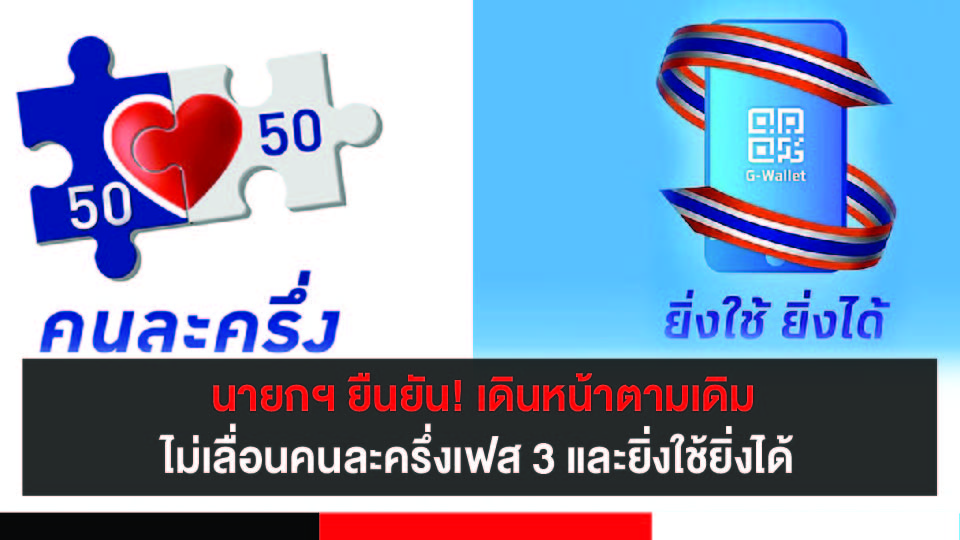 50
50
คนละครึ่ง

G-Wallet
ยิ่งใช้ ยิ่งได้

นายกฯ ยืนยัน! เดินหน้าตามเดิม
ไม่เลื่อนคนละครึ่งเฟส 3 และยิ่งใช้ยิ่งได้